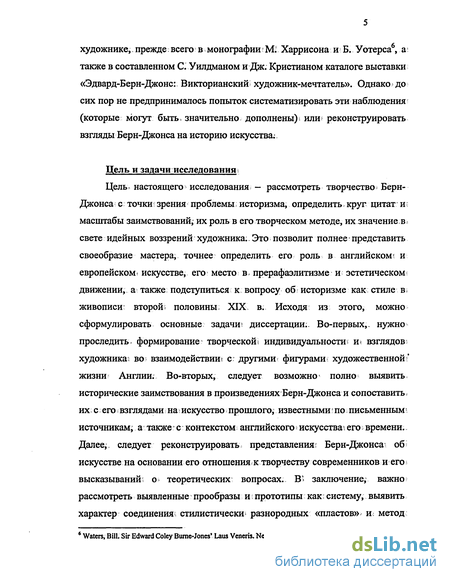 5

художнике, прежде всего в монографии М. Харрисона и Б. Уотерса$^6$, а также в составленном С. Уилдманом и Дж. Кристианом каталоге выставки «Эдвард-Берн-Джонс: Викторианский художник-мечтатель». Однако до сих пор не предпринималось попыток систематизировать эти наблюдения (которые могут быть значительно дополнены) или реконструировать взгляды Берн-Джонса на историю искусства.

Цель и задачи исследования

Цель настоящего исследования – рассмотреть творчество Берн-Джонса с точки зрения проблемы историзма, определить круг цитат и масштабы заимствований, их роль в его творческом методе, их значение в свете идейных воззрений художника. Это позволит полнее представить своеобразие мастера, точнее определить его роль в английском и европейском искусстве, его место в прерафаэлитизме и эстетическом движении, а также подступиться к вопросу об историзме как стиле в живописи второй половины XIX в. Исходя из этого, можно сформулировать основные задачи диссертации. Во-первых, нужно проследить формирование творческой индивидуальности и взглядов художника во взаимодействии с другими фигурами художественной жизни Англии. Во-вторых, следует возможно полно выявить исторические заимствования в произведениях Берн-Джонса и сопоставить их с его взглядами на искусство прошлого, известными по письменным источникам, а также с контекстом английского искусства его времени. Далее, следует реконструировать представления Берн-Джонса об искусстве на основании его отношения к творчеству современников и его высказываний о теоретических вопросах. В заключение, важно рассмотреть выявленные прообразы и прототипы как систему, выявить характер соединения стилистически разнородных «пластов» и метод

$^6$ Waters, Bill. Sir Edward Coley Burne-Jones' Laus Veneris. Ne

dsLib.net
библиотека диссертаций